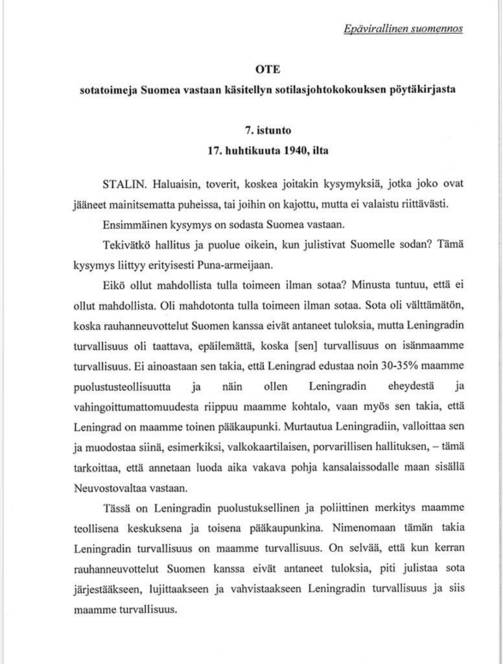 Epävirallinen suomennos

OTE

sotatoimeja Suomea vastaan käsitellyn sotilasjohtokokouksen pöytäkirjasta

7. istunto

17. huhtikuuta 1940, ilta

STALIN. Haluaisin, toverit, koskea joitakin kysymyksiä, jotka joko ovat jääneet mainitsematta puheissa, tai joihin on kajottu, mutta ei valaistu riittävästi.

Ensimmäinen kysymys on sodasta Suomea vastaan.

Tekivätkö hallitus ja puolue oikein, kun julistivat Suomelle sodan? Tämä kysymys liittyy erityisesti Puna-armeijaan.

Eikö ollut mahdollista tulla toimeen ilman sotaa? Minusta tuntuu, että ei ollut mahdollista. Oli mahdotonta tulla toimeen ilman sotaa. Sota oli välttämätön, koska rauhanneuvottelut Suomen kanssa eivät antaneet tuloksia, mutta Leningradin turvallisuus oli taattava, epäilemättä, koska [sen] turvallisuus on isänmaamme turvallisuus. Ei ainoastaan sen takia, että Leningrad edustaa noin 30-35% maamme puolustusteollisuutta ja näin ollen Leningradin eheydestä ja vahingoittumattomuudesta riippuu maamme kohtalo, vaan myös sen takia, että Leningrad on maamme toinen pääkaupunki. Murtautua Leningradiin, valloittaa sen ja muodostaa siinä, esimerkiksi, valkokaartilaisen, porvarillisen hallituksen, – tämä tarkoittaa, että annetaan luoda aika vakava pohja kansalaissodalle maan sisällä Neuvostovaltaa vastaan.

Tässä on Leningradin puolustuksellinen ja poliittinen merkitys maamme teollisena keskuksena ja toisena pääkaupunkina. Nimenomaan tämän takia Leningradin turvallisuus on maamme turvallisuus. On selvää, että kun kerran rauhanneuvottelut Suomen kanssa eivät antaneet tuloksia, piti julistaa sota järjestääkseen, lujittaakseen ja vahvistaakseen Leningradin turvallisuus ja siis maamme turvallisuus.